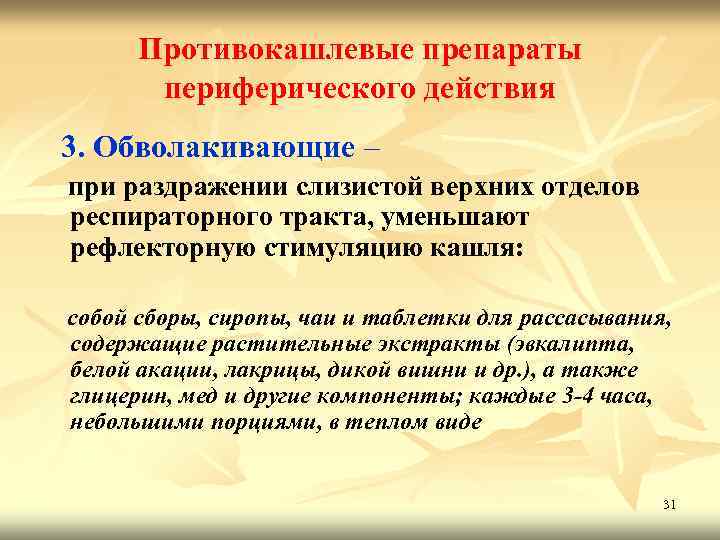 Противокашлевые препараты периферического действия

3. Обволакивающие –

при раздражении слизистой верхних отделов респираторного тракта, уменьшают рефлекторную стимуляцию кашля:

собой сборы, сиропы, чаи и таблетки для рассасывания, содержащие растительные экстракты (эвкалипта, белой акации, лакрицы, дикой вишни и др.), а также глицерин, мед и другие компоненты; каждые 3-4 часа, небольшими порциями, в теплом виде

31